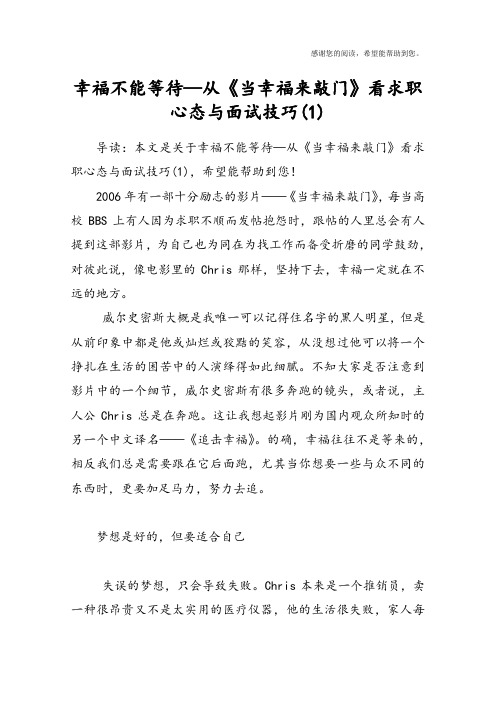 感谢您的阅读，希望能帮助到您。

幸福不能等待—从《当幸福来敲门》看求职心态与面试技巧(1)

导读：本文是关于幸福不能等待—从《当幸福来敲门》看求职心态与面试技巧(1)，希望能帮助到您！

2006年有一部十分励志的影片——《当幸福来敲门》，每当高校BBS上有人因为求职不顺而发帖抱怨时，跟帖的人里总会有人提到这部影片，为自己也为同在为找工作而备受折磨的同学鼓劲，对彼此说，像电影里的Chris那样，坚持下去，幸福一定就在不远的地方。

威尔史密斯大概是我唯一可以记得住名字的黑人明星，但是从前印象中都是他或灿烂或狡黠的笑容，从没想过他可以将一个挣扎在生活的困苦中的人演绎得如此细腻。不知大家是否注意到影片中的一个细节，威尔史密斯有很多奔跑的镜头，或者说，主人公Chris总是在奔跑。这让我想起影片刚为国内观众所知时的另一个中文译名——《追击幸福》。的确，幸福往往不是等来的，相反我们总是需要跟在它后面跑，尤其当你想要一些与众不同的东西时，更要加足马力，努力去追。

梦想是好的，但要适合自己

失误的梦想，只会导致失败。Chris本来是一个推销员，卖一种很昂贵又不是太实用的医疗仪器，他的生活很失败，家人每